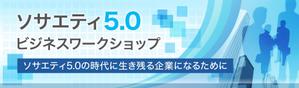 ソサエティ5.0
ビジネスワークショップ

ソサエティ5.0の時代に生き残る企業になるために